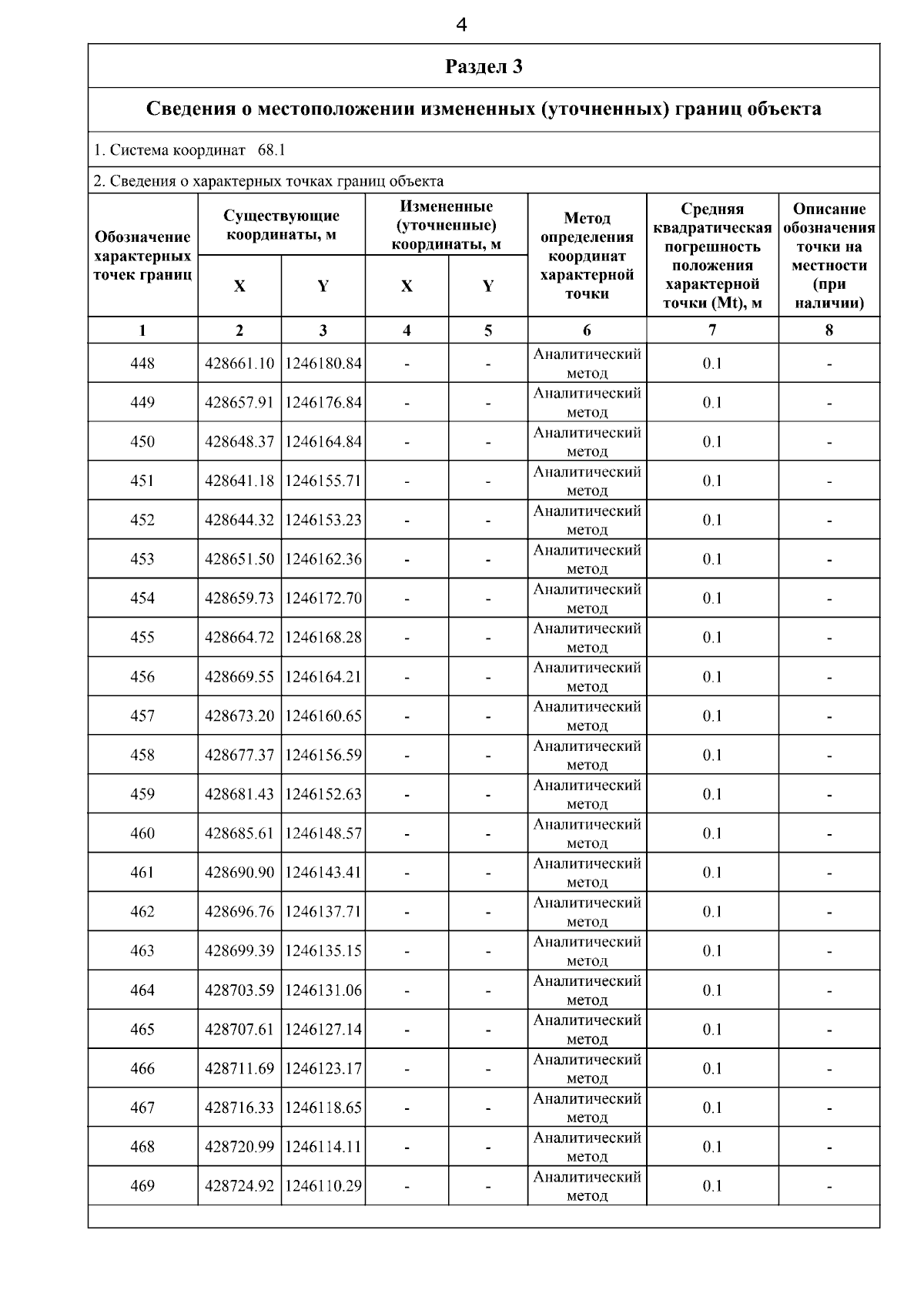 4

Раздел 3

Сведения о местоположении измененных (уточненных) границ объекта

1. Система координат 68.1

2. Сведения о характерных точках границ объекта

| Обозначение характерных точек границ | Существующие координаты, м X | Существующие координаты, м Y | Измененные (уточненные) координаты, м X | Измененные (уточненные) координаты, м Y | Метод определения координат характерной точки | Средняя квадратическая погрешность положения характерной точки (Mt), м | Описание обозначения точки на местности (при наличии) |
|---|---|---|---|---|---|---|---|
| 1 | 2 | 3 | 4 | 5 | 6 | 7 | 8 |
| 448 | 428661.10 | 1246180.84 | - | - | Аналитический метод | 0.1 | - |
| 449 | 428657.91 | 1246176.84 | - | - | Аналитический метод | 0.1 | - |
| 450 | 428648.37 | 1246164.84 | - | - | Аналитический метод | 0.1 | - |
| 451 | 428641.18 | 1246155.71 | - | - | Аналитический метод | 0.1 | - |
| 452 | 428644.32 | 1246153.23 | - | - | Аналитический метод | 0.1 | - |
| 453 | 428651.50 | 1246162.36 | - | - | Аналитический метод | 0.1 | - |
| 454 | 428659.73 | 1246172.70 | - | - | Аналитический метод | 0.1 | - |
| 455 | 428664.72 | 1246168.28 | - | - | Аналитический метод | 0.1 | - |
| 456 | 428669.55 | 1246164.21 | - | - | Аналитический метод | 0.1 | - |
| 457 | 428673.20 | 1246160.65 | - | - | Аналитический метод | 0.1 | - |
| 458 | 428677.37 | 1246156.59 | - | - | Аналитический метод | 0.1 | - |
| 459 | 428681.43 | 1246152.63 | - | - | Аналитический метод | 0.1 | - |
| 460 | 428685.61 | 1246148.57 | - | - | Аналитический метод | 0.1 | - |
| 461 | 428690.90 | 1246143.41 | - | - | Аналитический метод | 0.1 | - |
| 462 | 428696.76 | 1246137.71 | - | - | Аналитический метод | 0.1 | - |
| 463 | 428699.39 | 1246135.15 | - | - | Аналитический метод | 0.1 | - |
| 464 | 428703.59 | 1246131.06 | - | - | Аналитический метод | 0.1 | - |
| 465 | 428707.61 | 1246127.14 | - | - | Аналитический метод | 0.1 | - |
| 466 | 428711.69 | 1246123.17 | - | - | Аналитический метод | 0.1 | - |
| 467 | 428716.33 | 1246118.65 | - | - | Аналитический метод | 0.1 | - |
| 468 | 428720.99 | 1246114.11 | - | - | Аналитический метод | 0.1 | - |
| 469 | 428724.92 | 1246110.29 | - | - | Аналитический метод | 0.1 | - |